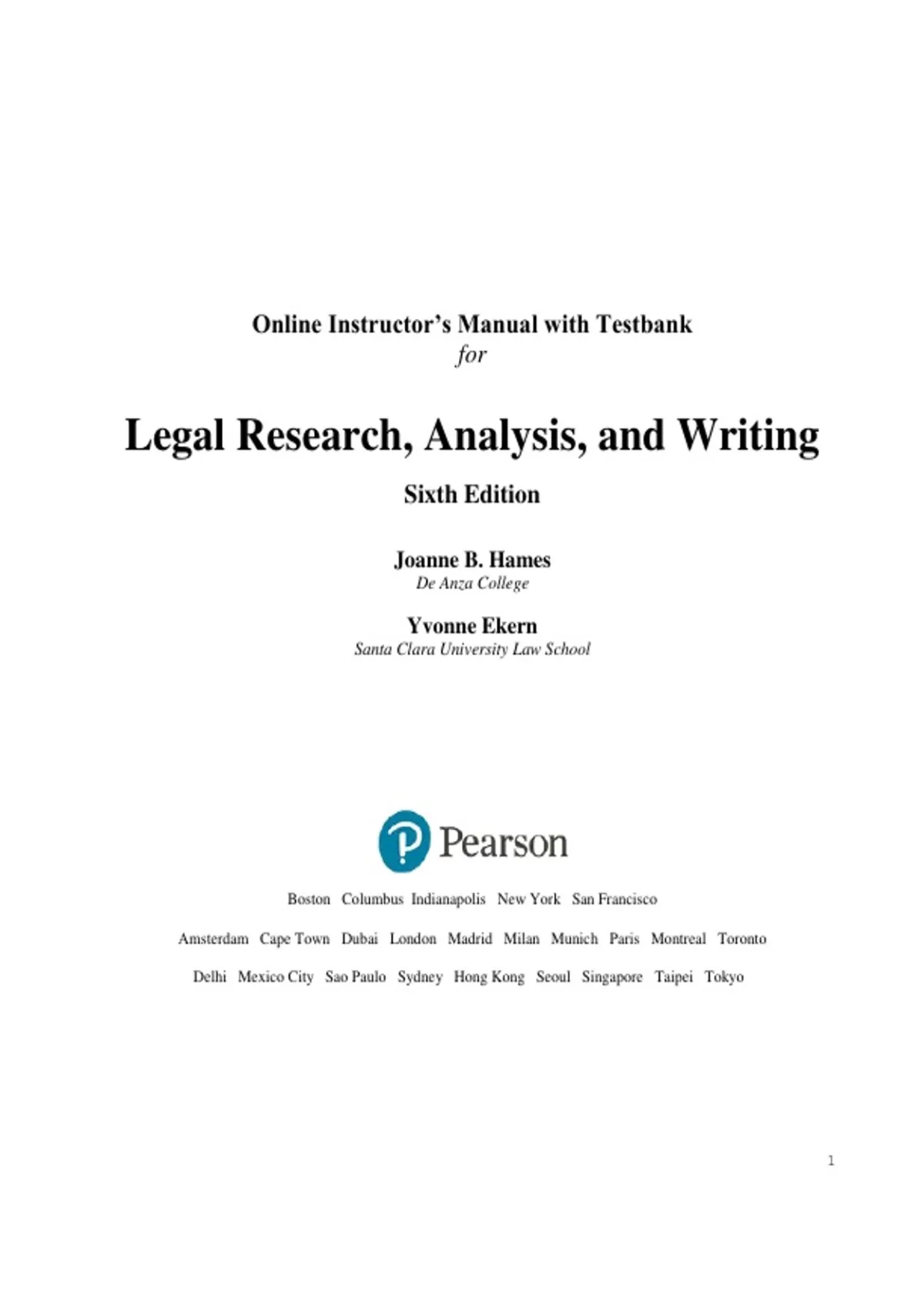 Online Instructor's Manual with Testbank
for

Legal Research, Analysis, and Writing

Sixth Edition

Joanne B. Hames
De Anza College

Yvonne Ekern
Santa Clara University Law School

Pearson

Boston Columbus Indianapolis New York San Francisco

Amsterdam Cape Town Dubai London Madrid Milan Munich Paris Montreal Toronto

Delhi Mexico City Sao Paulo Sydney Hong Kong Seoul Singapore Taipei Tokyo

1